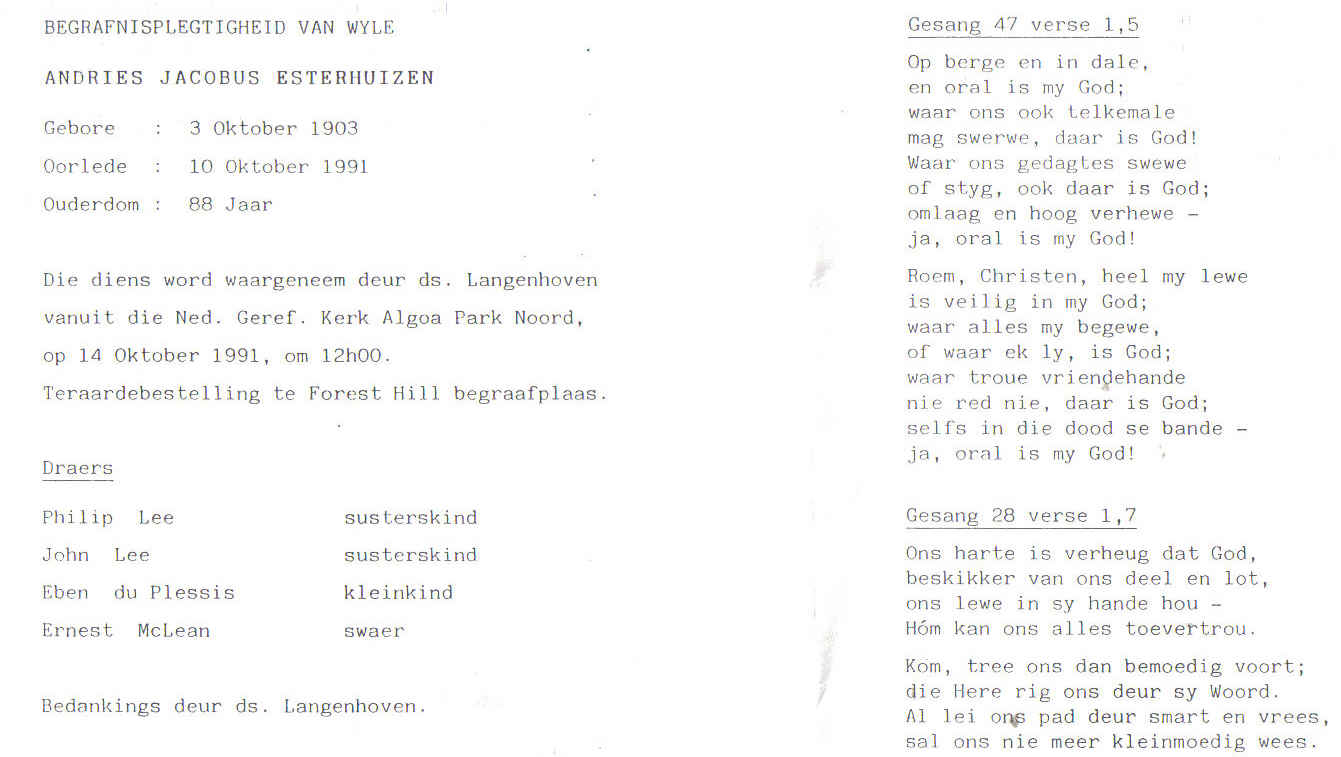 BEGRAFNISPLEGTIGHEID VAN WYLE

ANDRIES JACOBUS ESTERHUIZEN

Gebore : 3 Oktober 1903
Oorlede : 10 Oktober 1991
Ouderdom : 88 Jaar

Die diens word waargeneem deur ds. Langenhoven vanuit die Ned. Geref. Kerk Algoa Park Noord, op 14 Oktober 1991, om 12h00. Teraardebestelling te Forest Hill begraafplaas.

Draers

Philip Lee susterskind
John Lee susterskind
Eben du Plessis kleinkind
Ernest McLean swaer

Bedankings deur ds. Langenhoven.

Gesang 47 verse 1,5

Op berge en in dale,
en oral is my God;
waar ons ook telkemale
mag swerwe, daar is God!
Waar ons gedagtes swewe
of styg, ook daar is God;
omlaag en hoog verhewe -
ja, oral is my God!

Roem, Christen, heel my lewe
is veilig in my God;
waar alles my begewe,
of waar ek ly, is God;
waar troue vriendehande
nie red nie, daar is God;
selfs in die dood se bande -
ja, oral is my God!

Gesang 28 verse 1,7

Ons harte is verheug dat God,
beskikker van ons deel en lot,
ons lewe in sy hande hou -
Hóm kan ons alles toevertrou.

Kom, tree ons dan bemoedig voort;
die Here rig ons deur sy Woord.
Al lei ons pad deur smart en vrees,
sal ons nie meer kleinmoedig wees.